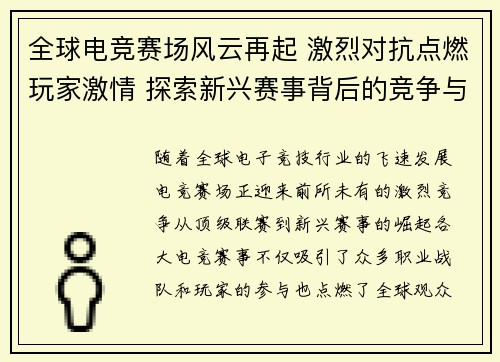 全球电竞赛场风云再起 激烈对抗点燃玩家激情 探索新兴赛事背后的竞争与

随着全球电子竞技行业的飞速发展电竞赛场正迎来前所未有的激烈竞争从顶级联赛到新兴赛事的崛起各大电竞赛事不仅吸引了众多职业战队和玩家的参与也点燃了全球观众